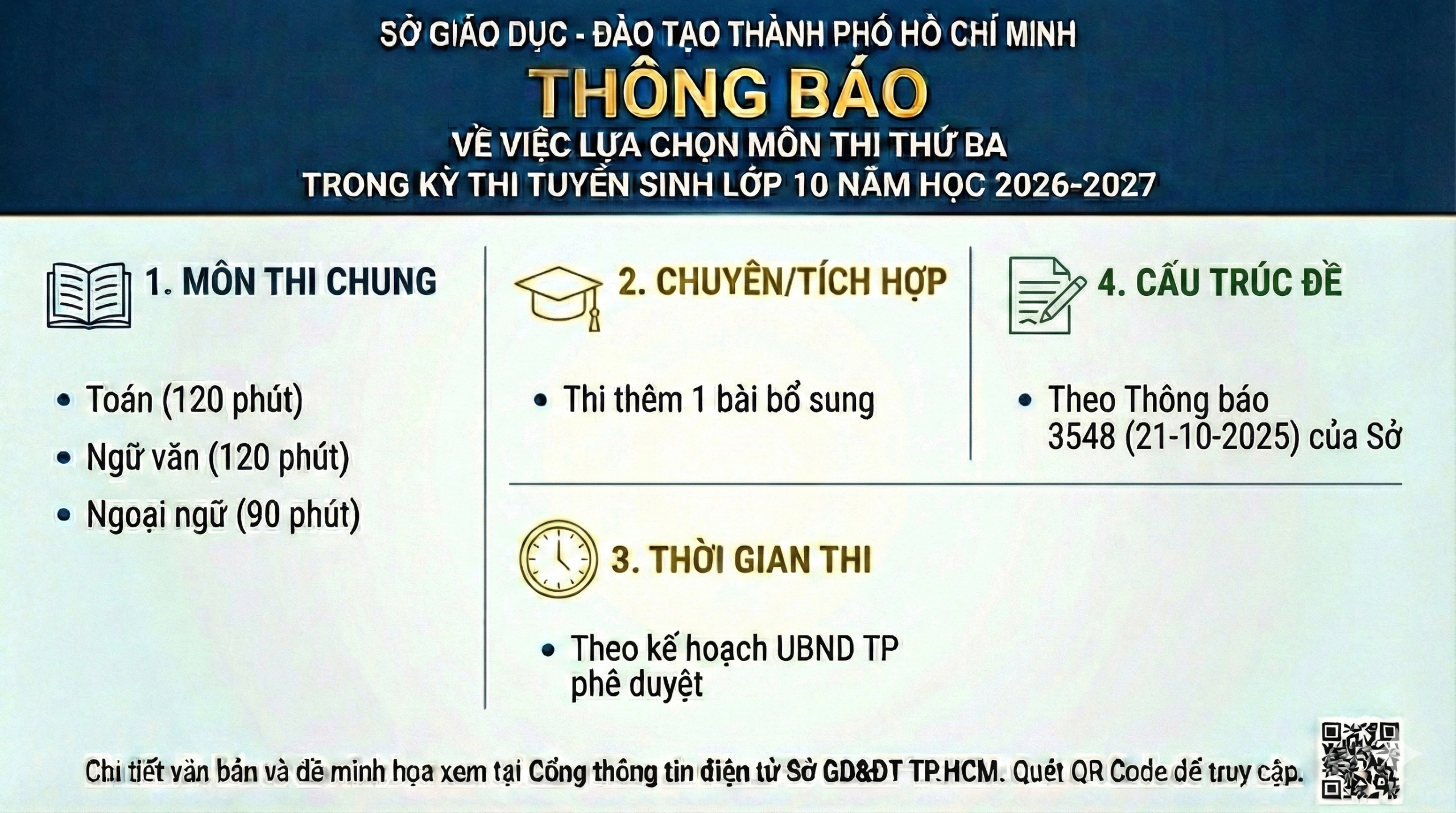 SỞ GIÁO DỤC - ĐÀO TẠO THÀNH PHỐ HỒ CHÍ MINH

THÔNG BÁO

VỀ VIỆC LỰA CHỌN MÔN THI THỨ BA
TRONG KỲ THI TUYỂN SINH LỚP 10 NĂM HỌC 2026-2027

1. MÔN THI CHUNG

• Toán (120 phút)
• Ngữ văn (120 phút)
• Ngoại ngữ (90 phút)

2. CHUYÊN/TÍCH HỢP

• Thi thêm 1 bài bổ sung

4. CẤU TRÚC ĐỀ

• Theo Thông báo 3548 (21-10-2025) của Sở

3. THỜI GIAN THI

• Theo kế hoạch UBND TP phê duyệt

Chi tiết văn bản và đề minh họa xem tại Cổng thông tin điện tử Sở GD&ĐT TP.HCM. Quét QR Code để truy cập.